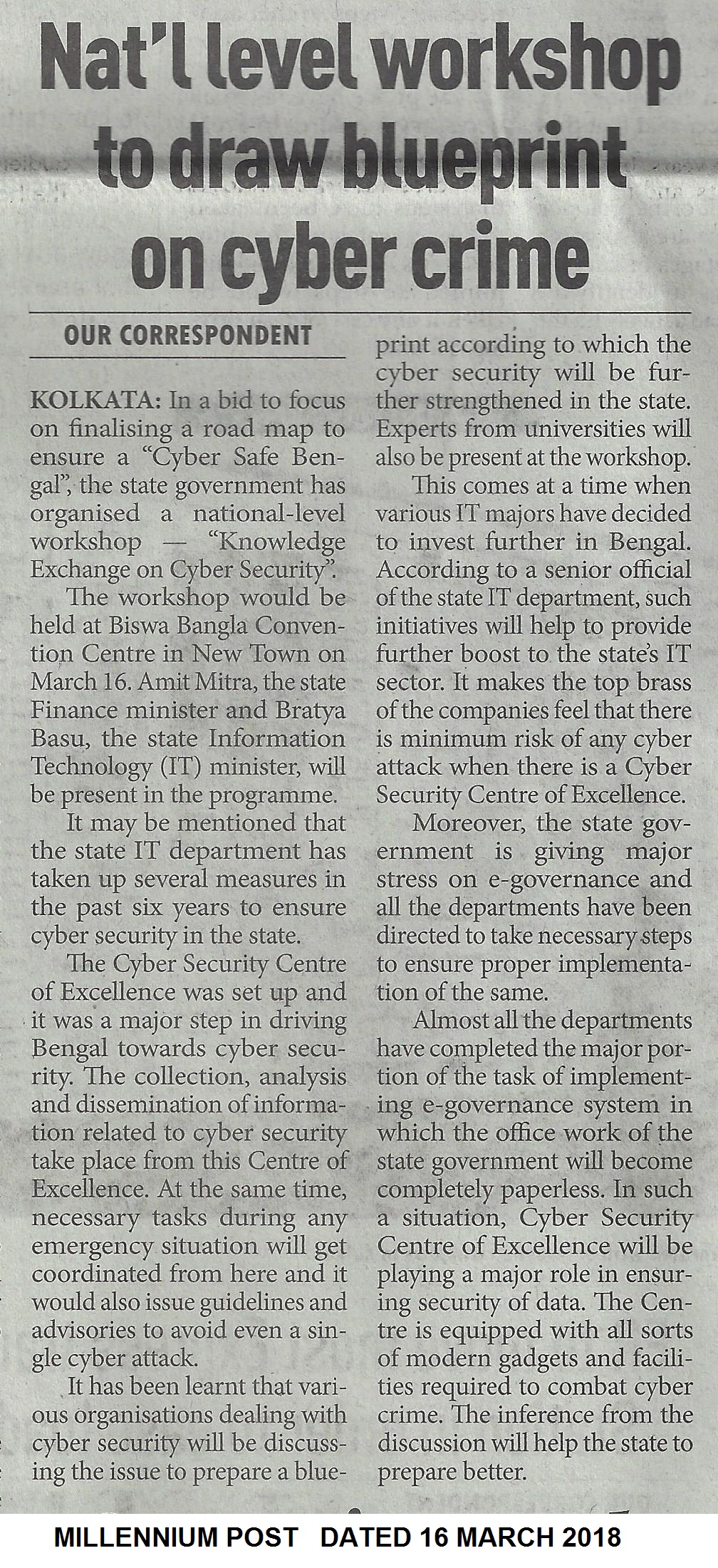 Nat'l level workshop to draw blueprint on cyber crime

OUR CORRESPONDENT

KOLKATA: In a bid to focus on finalising a road map to ensure a "Cyber Safe Bengal", the state government has organised a national-level workshop — "Knowledge Exchange on Cyber Security".

The workshop would be held at Biswa Bangla Convention Centre in New Town on March 16. Amit Mitra, the state Finance minister and Bratya Basu, the state Information Technology (IT) minister, will be present in the programme.

It may be mentioned that the state IT department has taken up several measures in the past six years to ensure cyber security in the state.

The Cyber Security Centre of Excellence was set up and it was a major step in driving Bengal towards cyber security. The collection, analysis and dissemination of information related to cyber security take place from this Centre of Excellence. At the same time, necessary tasks during any emergency situation will get coordinated from here and it would also issue guidelines and advisories to avoid even a single cyber attack.

It has been learnt that various organisations dealing with cyber security will be discussing the issue to prepare a blueprint according to which the cyber security will be further strengthened in the state. Experts from universities will also be present at the workshop.

This comes at a time when various IT majors have decided to invest further in Bengal. According to a senior official of the state IT department, such initiatives will help to provide further boost to the state's IT sector. It makes the top brass of the companies feel that there is minimum risk of any cyber attack when there is a Cyber Security Centre of Excellence.

Moreover, the state government is giving major stress on e-governance and all the departments have been directed to take necessary steps to ensure proper implementation of the same.

Almost all the departments have completed the major portion of the task of implementing e-governance system in which the office work of the state government will become completely paperless. In such a situation, Cyber Security Centre of Excellence will be playing a major role in ensuring security of data. The Centre is equipped with all sorts of modern gadgets and facilities required to combat cyber crime. The inference from the discussion will help the state to prepare better.

MILLENNIUM POST DATED 16 MARCH 2018